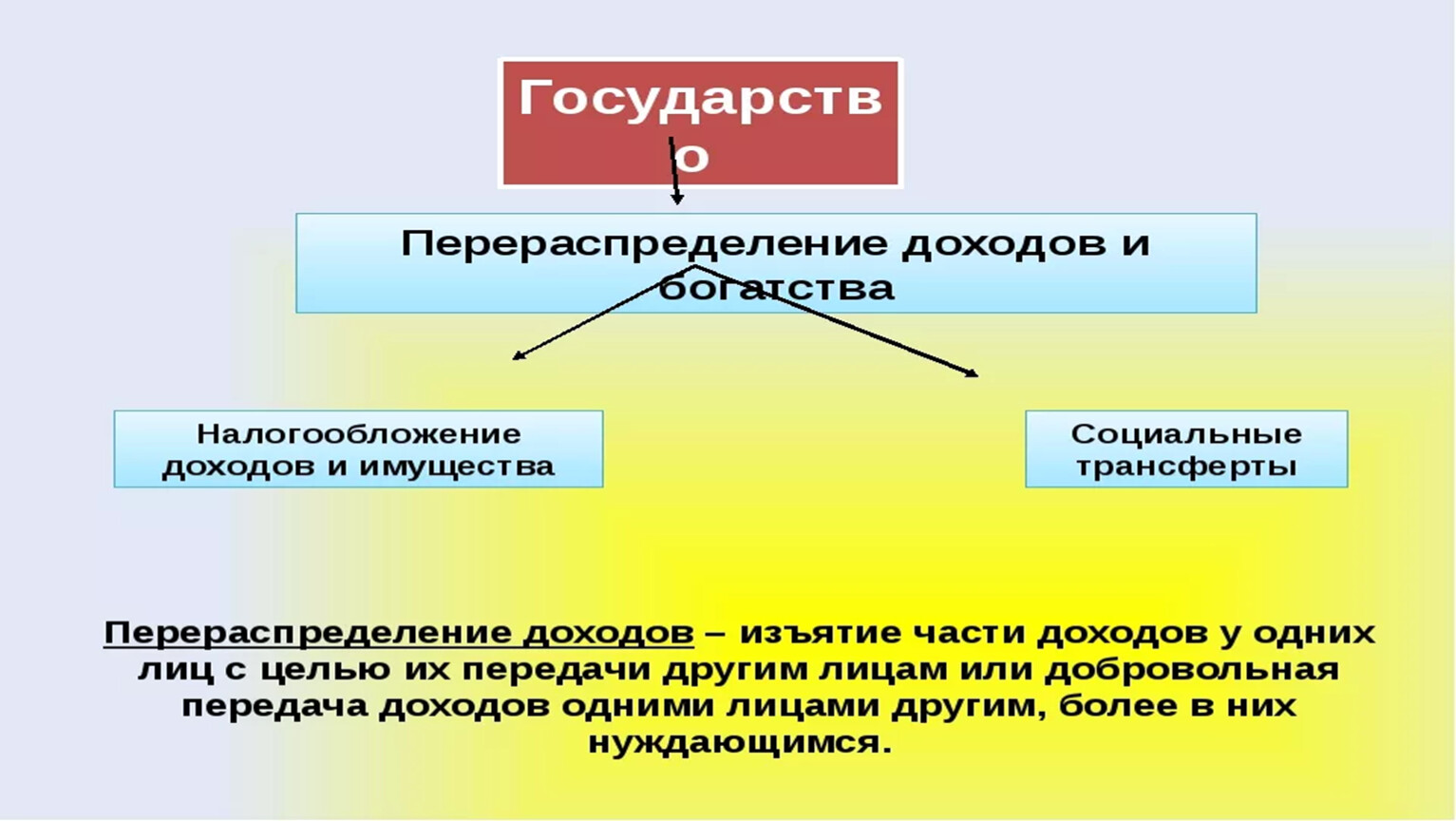 Государство

Перераспределение доходов и богатства

Налогообложение доходов и имущества

Социальные трансферты

Перераспределение доходов – изъятие части доходов у одних лиц с целью их передачи другим лицам или добровольная передача доходов одними лицами другим, более в них нуждающимся.